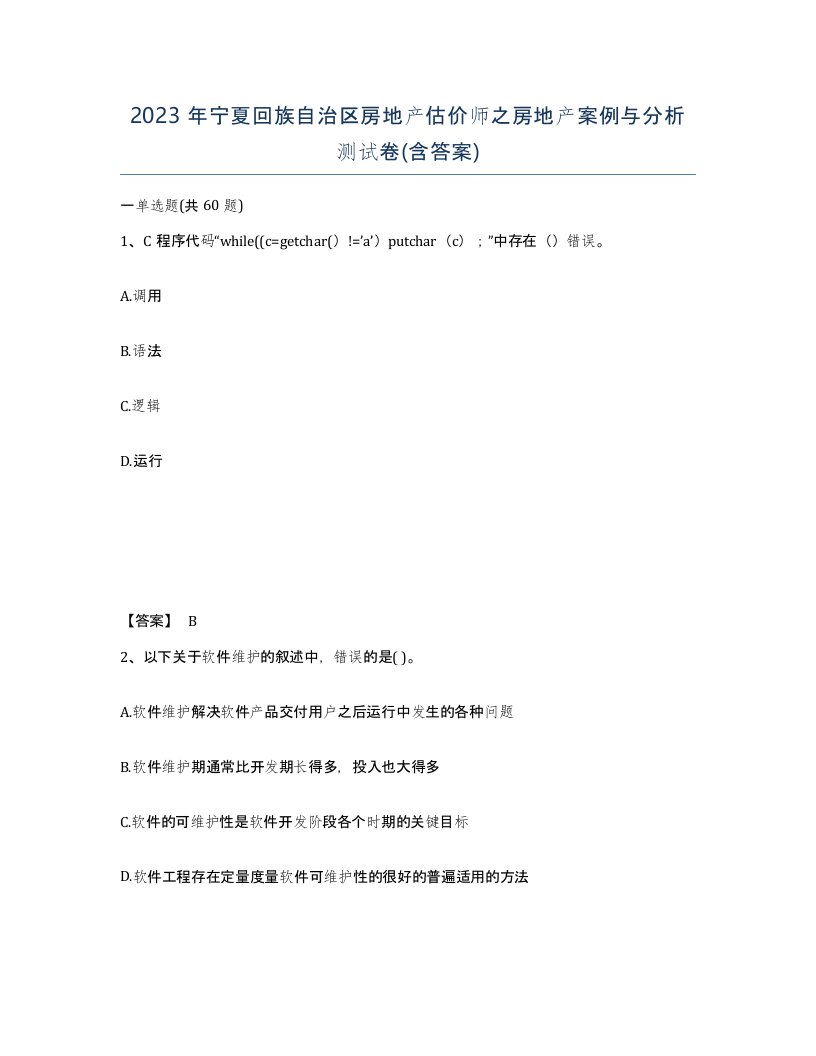 2023 年宁夏回族自治区房地产估价师之房地产案例与分析测试卷(含答案)

一单选题(共 60 题)

1、C 程序代码“while((c=getchar()!='a')putchar(c);”中存在()错误。

A.调用

B.语法

C.逻辑

D.运行

【答案】 B

2、以下关于软件维护的叙述中，错误的是( )。

A.软件维护解决软件产品交付用户之后运行中发生的各种问题

B.软件维护期通常比开发期长得多，投入也大得多

C.软件的可维护性是软件开发阶段各个时期的关键目标

D.软件工程存在定量度量软件可维护性的很好的普遍适用的方法